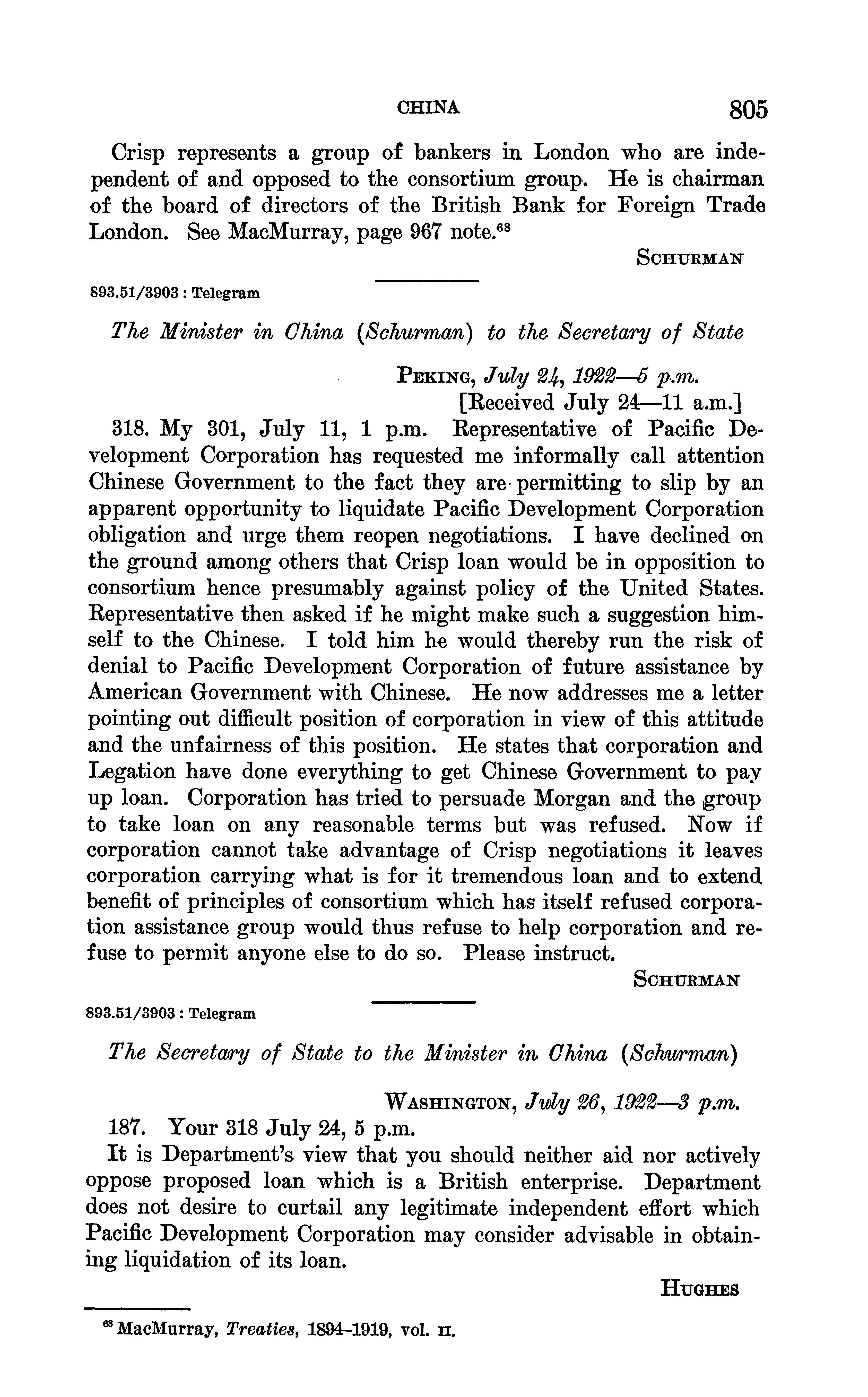 CHINA 805

Crisp represents a group of bankers in London who are independent of and opposed to the consortium group. He is chairman of the board of directors of the British Bank for Foreign Trade London. See MacMurray, page 967 note.$^{68}$

SCHURMAN

893.51/3903 : Telegram

The Minister in China (Schurman) to the Secretary of State

PEKING, July 24, 1922—5 p.m.
[Received July 24—11 a.m.]

318. My 301, July 11, 1 p.m. Representative of Pacific Development Corporation has requested me informally call attention Chinese Government to the fact they are permitting to slip by an apparent opportunity to liquidate Pacific Development Corporation obligation and urge them reopen negotiations. I have declined on the ground among others that Crisp loan would be in opposition to consortium hence presumably against policy of the United States. Representative then asked if he might make such a suggestion himself to the Chinese. I told him he would thereby run the risk of denial to Pacific Development Corporation of future assistance by American Government with Chinese. He now addresses me a letter pointing out difficult position of corporation in view of this attitude and the unfairness of this position. He states that corporation and Legation have done everything to get Chinese Government to pay up loan. Corporation has tried to persuade Morgan and the group to take loan on any reasonable terms but was refused. Now if corporation cannot take advantage of Crisp negotiations it leaves corporation carrying what is for it tremendous loan and to extend benefit of principles of consortium which has itself refused corporation assistance group would thus refuse to help corporation and refuse to permit anyone else to do so. Please instruct.

SCHURMAN

893.51/3903 : Telegram

The Secretary of State to the Minister in China (Schurman)

WASHINGTON, July 26, 1922—3 p.m.

187. Your 318 July 24, 5 p.m.

It is Department's view that you should neither aid nor actively oppose proposed loan which is a British enterprise. Department does not desire to curtail any legitimate independent effort which Pacific Development Corporation may consider advisable in obtaining liquidation of its loan.

HUGHES

$^{68}$ MacMurray, Treaties, 1894–1919, vol. II.